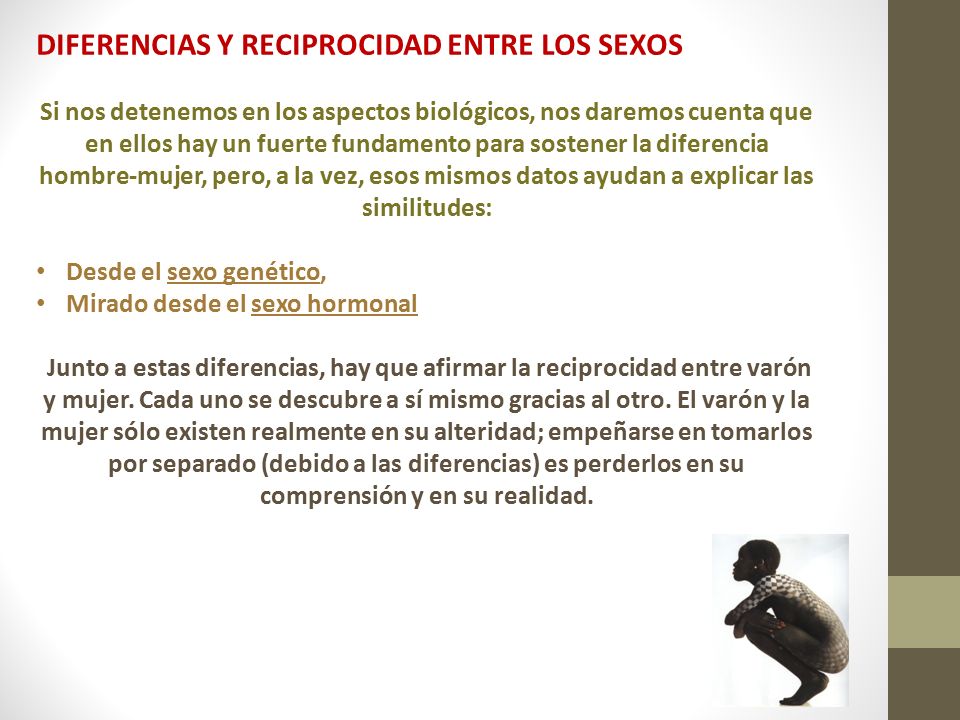 DIFERENCIAS Y RECIPROCIDAD ENTRE LOS SEXOS

Si nos detenemos en los aspectos biológicos, nos daremos cuenta que en ellos hay un fuerte fundamento para sostener la diferencia hombre-mujer, pero, a la vez, esos mismos datos ayudan a explicar las similitudes:

• Desde el sexo genético,
• Mirado desde el sexo hormonal

Junto a estas diferencias, hay que afirmar la reciprocidad entre varón y mujer. Cada uno se descubre a sí mismo gracias al otro. El varón y la mujer sólo existen realmente en su alteridad; empeñarse en tomarlos por separado (debido a las diferencias) es perderlos en su comprensión y en su realidad.